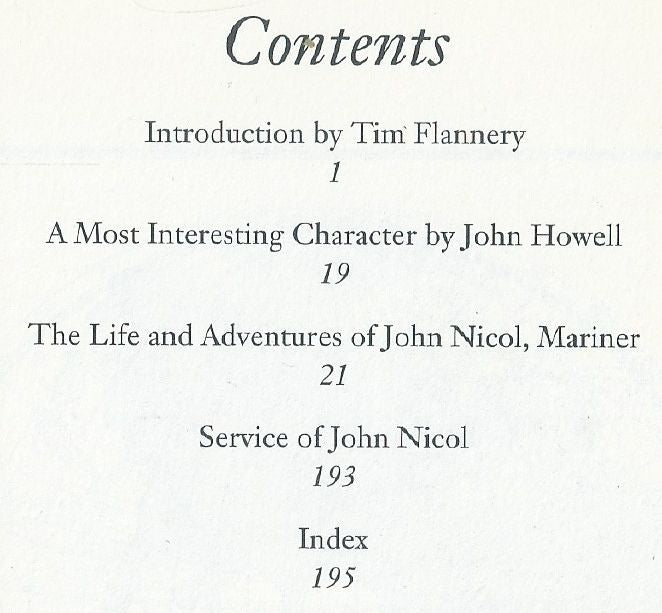 Contents

Introduction by Tim Flannery
1

A Most Interesting Character by John Howell
19

The Life and Adventures of John Nicol, Mariner
21

Service of John Nicol
193

Index
195